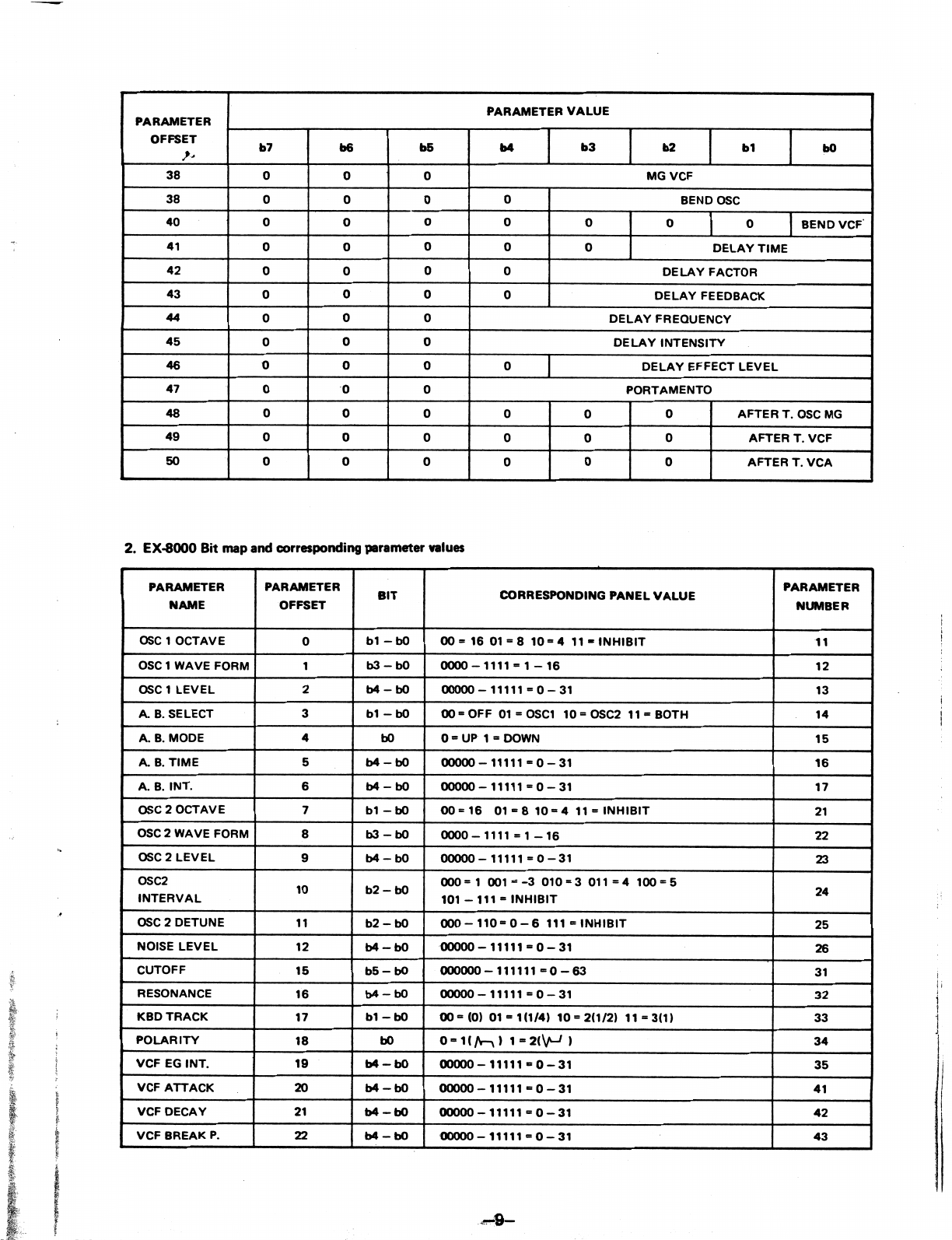 | PARAMETER OFFSET | PARAMETER VALUE | | | | | | | |
|---|---|---|---|---|---|---|---|---|
| | b7 | b6 | b5 | b4 | b3 | b2 | b1 | b0 |
| 38 | 0 | 0 | 0 | MG VCF | | | | |
| 38 | 0 | 0 | 0 | 0 | BEND OSC | | | |
| 40 | 0 | 0 | 0 | 0 | 0 | 0 | 0 | BEND VCF |
| 41 | 0 | 0 | 0 | 0 | 0 | DELAY TIME | | |
| 42 | 0 | 0 | 0 | 0 | DELAY FACTOR | | | |
| 43 | 0 | 0 | 0 | 0 | DELAY FEEDBACK | | | |
| 44 | 0 | 0 | 0 | DELAY FREQUENCY | | | | |
| 45 | 0 | 0 | 0 | DELAY INTENSITY | | | | |
| 46 | 0 | 0 | 0 | 0 | DELAY EFFECT LEVEL | | | |
| 47 | 0 | 0 | 0 | PORTAMENTO | | | | |
| 48 | 0 | 0 | 0 | 0 | 0 | 0 | AFTER T. OSC MG | |
| 49 | 0 | 0 | 0 | 0 | 0 | 0 | AFTER T. VCF | |
| 50 | 0 | 0 | 0 | 0 | 0 | 0 | AFTER T. VCA | |

2. EX-8000 Bit map and corresponding parameter values

| PARAMETER NAME | PARAMETER OFFSET | BIT | CORRESPONDING PANEL VALUE | PARAMETER NUMBER |
|---|---|---|---|---|
| OSC 1 OCTAVE | 0 | b1 – b0 | 00 = 16 01 = 8 10 = 4 11 = INHIBIT | 11 |
| OSC 1 WAVE FORM | 1 | b3 – b0 | 0000 – 1111 = 1 – 16 | 12 |
| OSC 1 LEVEL | 2 | b4 – b0 | 00000 – 11111 = 0 – 31 | 13 |
| A. B. SELECT | 3 | b1 – b0 | 00 = OFF 01 = OSC1 10 = OSC2 11 = BOTH | 14 |
| A. B. MODE | 4 | b0 | 0 = UP 1 = DOWN | 15 |
| A. B. TIME | 5 | b4 – b0 | 00000 – 11111 = 0 – 31 | 16 |
| A. B. INT. | 6 | b4 – b0 | 00000 – 11111 = 0 – 31 | 17 |
| OSC 2 OCTAVE | 7 | b1 – b0 | 00 = 16 01 = 8 10 = 4 11 = INHIBIT | 21 |
| OSC 2 WAVE FORM | 8 | b3 – b0 | 0000 – 1111 = 1 – 16 | 22 |
| OSC 2 LEVEL | 9 | b4 – b0 | 00000 – 11111 = 0 – 31 | 23 |
| OSC2 INTERVAL | 10 | b2 – b0 | 000 = 1 001 = –3 010 = 3 011 = 4 100 = 5 101 – 111 = INHIBIT | 24 |
| OSC 2 DETUNE | 11 | b2 – b0 | 000 – 110 = 0 – 6 111 = INHIBIT | 25 |
| NOISE LEVEL | 12 | b4 – b0 | 00000 – 11111 = 0 – 31 | 26 |
| CUTOFF | 15 | b5 – b0 | 000000 – 111111 = 0 – 63 | 31 |
| RESONANCE | 16 | b4 – b0 | 00000 – 11111 = 0 – 31 | 32 |
| KBD TRACK | 17 | b1 – b0 | 00 = (0) 01 = 1(1/4) 10 = 2(1/2) 11 = 3(1) | 33 |
| POLARITY | 18 | b0 | 0 = 1( ) 1 = 2( ) | 34 |
| VCF EG INT. | 19 | b4 – b0 | 00000 – 11111 = 0 – 31 | 35 |
| VCF ATTACK | 20 | b4 – b0 | 00000 – 11111 = 0 – 31 | 41 |
| VCF DECAY | 21 | b4 – b0 | 00000 – 11111 = 0 – 31 | 42 |
| VCF BREAK P. | 22 | b4 – b0 | 00000 – 11111 = 0 – 31 | 43 |

–9–